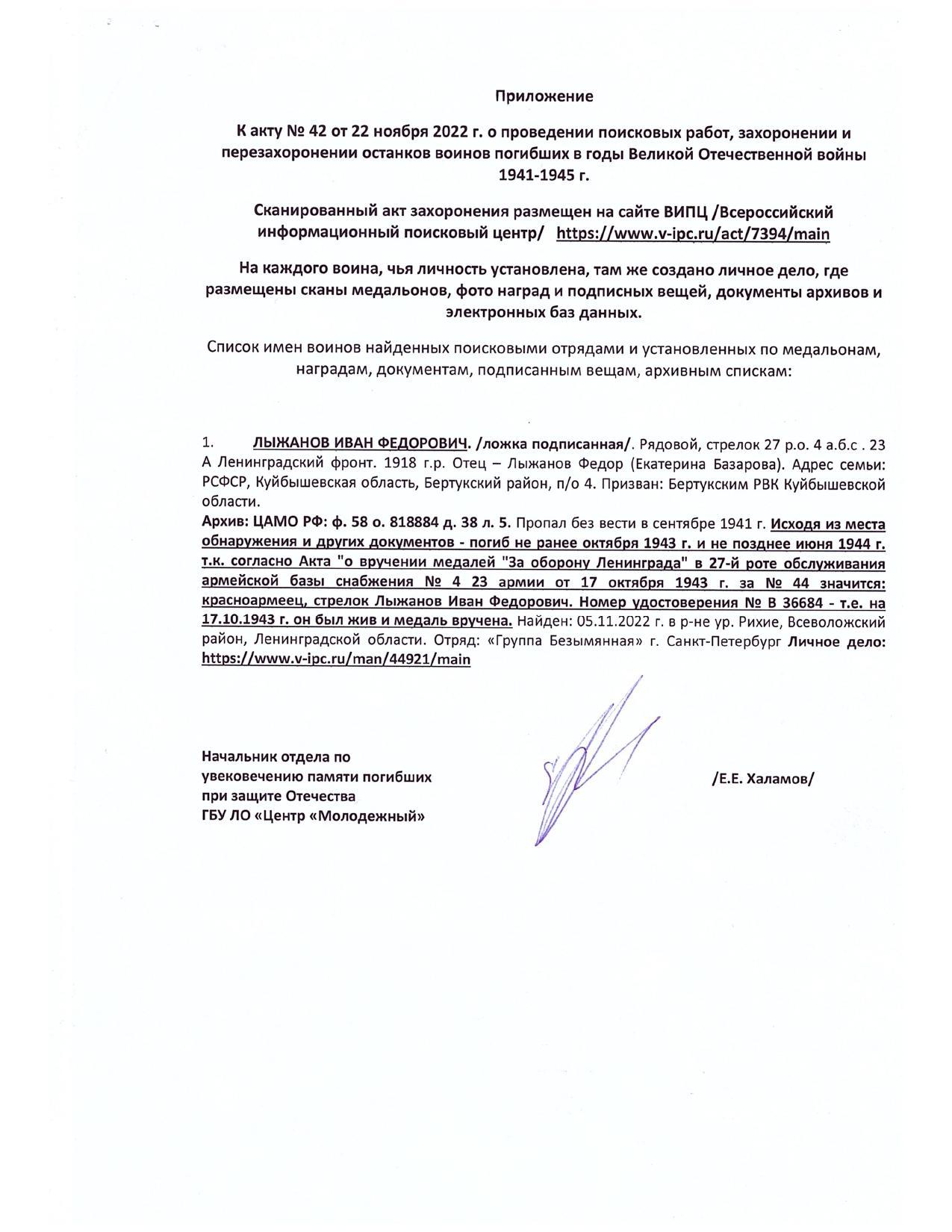 Приложение

К акту № 42 от 22 ноября 2022 г. о проведении поисковых работ, захоронении и перезахоронении останков воинов погибших в годы Великой Отечественной войны 1941-1945 г.

Сканированный акт захоронения размещен на сайте ВИПЦ /Всероссийский информационный поисковый центр/ https://www.v-ipc.ru/act/7394/main

На каждого воина, чья личность установлена, там же создано личное дело, где размещены сканы медальонов, фото наград и подписных вещей, документы архивов и электронных баз данных.

Список имен воинов найденных поисковыми отрядами и установленных по медальонам, наградам, документам, подписанным вещам, архивным спискам:

1. ЛЫЖАНОВ ИВАН ФЕДОРОВИЧ. /ложка подписанная/. Рядовой, стрелок 27 р.о. 4 а.б.с . 23 А Ленинградский фронт. 1918 г.р. Отец – Лыжанов Федор (Екатерина Базарова). Адрес семьи: РСФСР, Куйбышевская область, Бертукский район, п/о 4. Призван: Бертукским РВК Куйбышевской области.
Архив: ЦАМО РФ: ф. 58 о. 818884 д. 38 л. 5. Пропал без вести в сентябре 1941 г. Исходя из места обнаружения и других документов - погиб не ранее октября 1943 г. и не позднее июня 1944 г. т.к. согласно Акта "о вручении медалей "За оборону Ленинграда" в 27-й роте обслуживания армейской базы снабжения № 4 23 армии от 17 октября 1943 г. за № 44 значится: красноармеец, стрелок Лыжанов Иван Федорович. Номер удостоверения № В 36684 - т.е. на 17.10.1943 г. он был жив и медаль вручена. Найден: 05.11.2022 г. в р-не ур. Рихие, Всеволожский район, Ленинградской области. Отряд: «Группа Безымянная» г. Санкт-Петербург Личное дело: https://www.v-ipc.ru/man/44921/main

Начальник отдела по увековечению памяти погибших при защите Отечества ГБУ ЛО «Центр «Молодежный»

/Е.Е. Халамов/